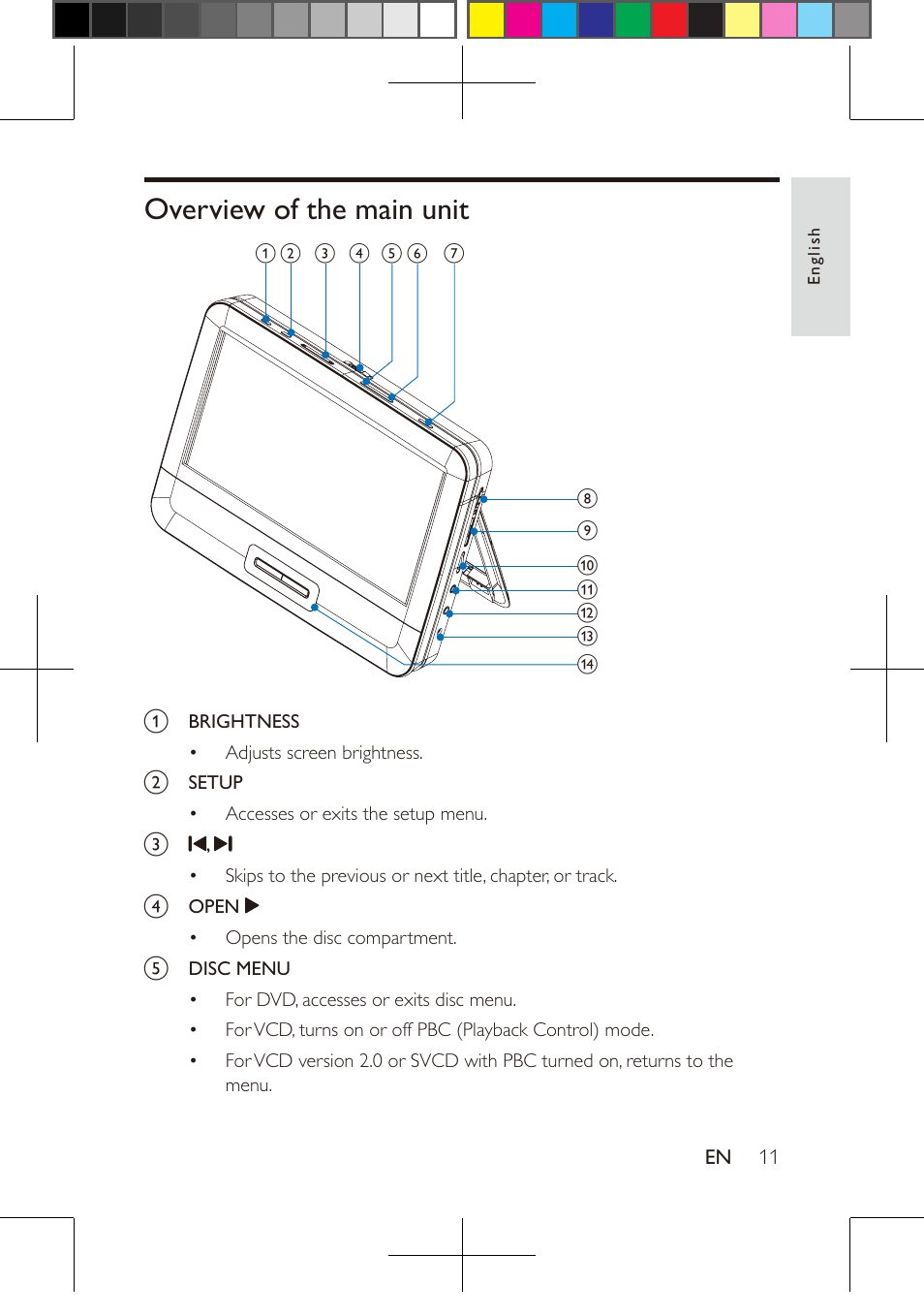 Overview of the main unit

English

1 2 3 4 5 6 7

8
9
10
11
12
13
14

1 BRIGHTNESS

• Adjusts screen brightness.

2 SETUP

• Accesses or exits the setup menu.

3 ⏮, ⏭

• Skips to the previous or next title, chapter, or track.

4 OPEN ▶

• Opens the disc compartment.

5 DISC MENU

• For DVD, accesses or exits disc menu.

• For VCD, turns on or off PBC (Playback Control) mode.

• For VCD version 2.0 or SVCD with PBC turned on, returns to the menu.

EN 11